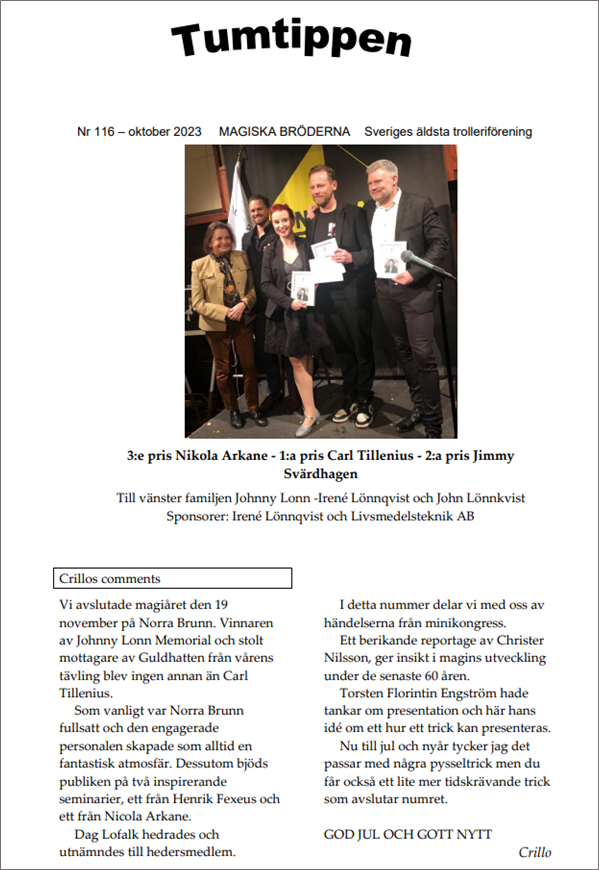 Tumtippen

Nr 116 – oktober 2023 MAGISKA BRÖDERNA Sveriges äldsta trolleriförening

3:e pris Nikola Arkane - 1:a pris Carl Tillenius - 2:a pris Jimmy Svärdhagen

Till vänster familjen Johnny Lonn -Irené Lönnqvist och John Lönnkvist
Sponsorer: Irené Lönnqvist och Livsmedelsteknik AB

Crillos comments

Vi avslutade magiåret den 19 november på Norra Brunn. Vinnaren av Johnny Lonn Memorial och stolt mottagare av Guldhatten från vårens tävling blev ingen annan än Carl Tillenius.

Som vanligt var Norra Brunn fullsatt och den engagerade personalen skapade som alltid en fantastisk atmosfär. Dessutom bjöds publiken på två inspirerande seminarier, ett från Henrik Fexeus och ett från Nicola Arkane.

Dag Lofalk hedrades och utnämndes till hedersmedlem.

I detta nummer delar vi med oss av händelserna från minikongress.

Ett berikande reportage av Christer Nilsson, ger insikt i magins utveckling under de senaste 60 åren.

Torsten Florintin Engström hade tankar om presentation och här hans idé om ett hur ett trick kan presenteras.

Nu till jul och nyår tycker jag det passar med några pysseltrick men du får också ett lite mer tidskrävande trick som avslutar numret.

GOD JUL OCH GOTT NYTT

Crillo